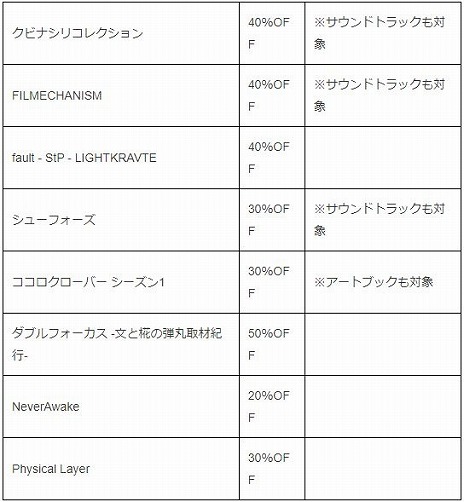 | | | |
|---|---|---|
| クビナシリコレクション | 40%OFF | ※サウンドトラックも対象 |
| FILMECHANISM | 40%OFF | ※サウンドトラックも対象 |
| fault - StP - LIGHTKRAVTE | 40%OFF | |
| シューフォーズ | 30%OFF | ※サウンドトラックも対象 |
| ココロクローバー シーズン1 | 30%OFF | ※アートブックも対象 |
| ダブルフォーカス -文と椛の弾丸取材紀行- | 50%OFF | |
| NeverAwake | 20%OFF | |
| Physical Layer | 30%OFF | |